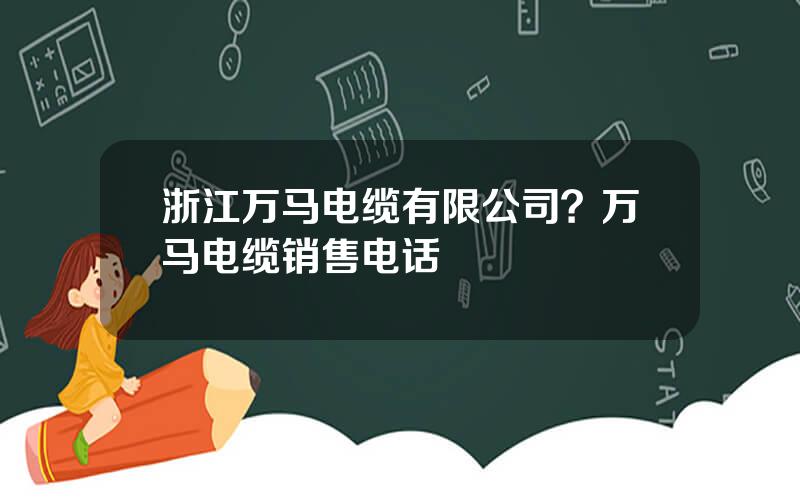 浙江万马电缆有限公司？万马电缆销售电话

STAT